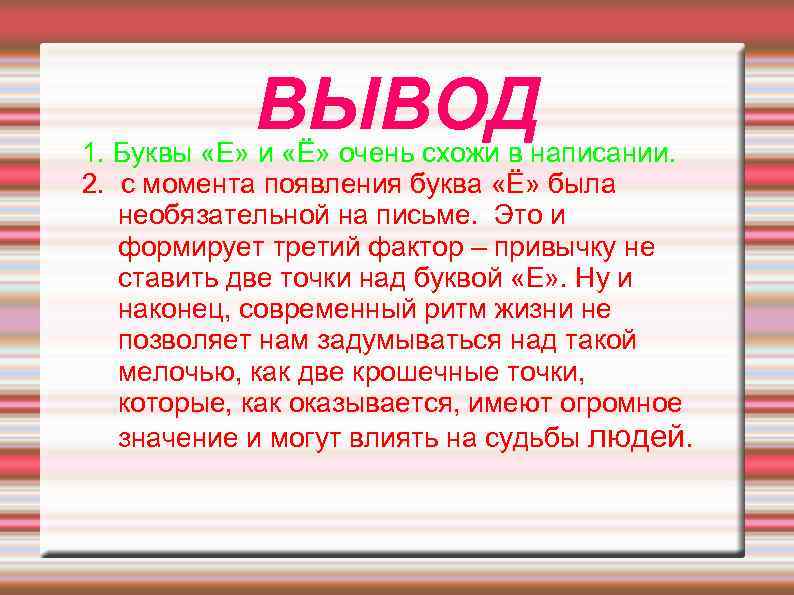 ВЫВОД

1. Буквы «Е» и «Ё» очень схожи в написании.

2. с момента появления буква «Ё» была необязательной на письме. Это и формирует третий фактор – привычку не ставить две точки над буквой «Е». Ну и наконец, современный ритм жизни не позволяет нам задумываться над такой мелочью, как две крошечные точки, которые, как оказывается, имеют огромное значение и могут влиять на судьбы людей.